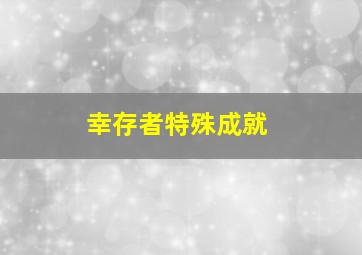 幸存者特殊成就